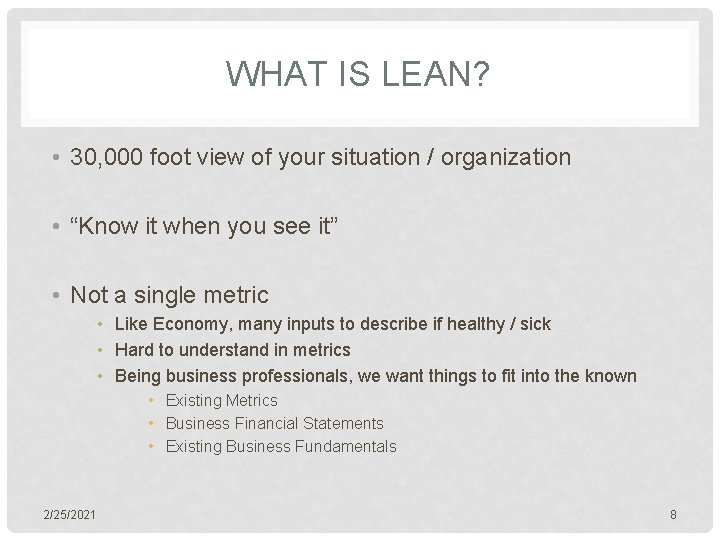 WHAT IS LEAN?

• 30,000 foot view of your situation / organization

• “Know it when you see it”

• Not a single metric
  • Like Economy, many inputs to describe if healthy / sick
  • Hard to understand in metrics
  • Being business professionals, we want things to fit into the known
    • Existing Metrics
    • Business Financial Statements
    • Existing Business Fundamentals

2/25/2021

8